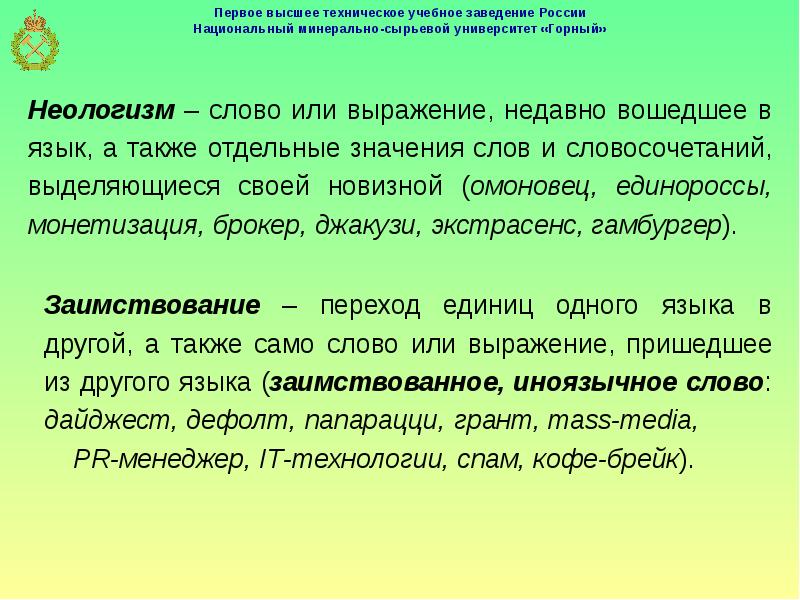 Первое высшее техническое учебное заведение России
Национальный минерально-сырьевой университет «Горный»

Неологизм – слово или выражение, недавно вошедшее в язык, а также отдельные значения слов и словосочетаний, выделяющиеся своей новизной (омоновец, единороссы, монетизация, брокер, джакузи, экстрасенс, гамбургер).

Заимствование – переход единиц одного языка в другой, а также само слово или выражение, пришедшее из другого языка (заимствованное, иноязычное слово: дайджест, дефолт, папарацци, грант, mass-media, PR-менеджер, IT-технологии, спам, кофе-брейк).